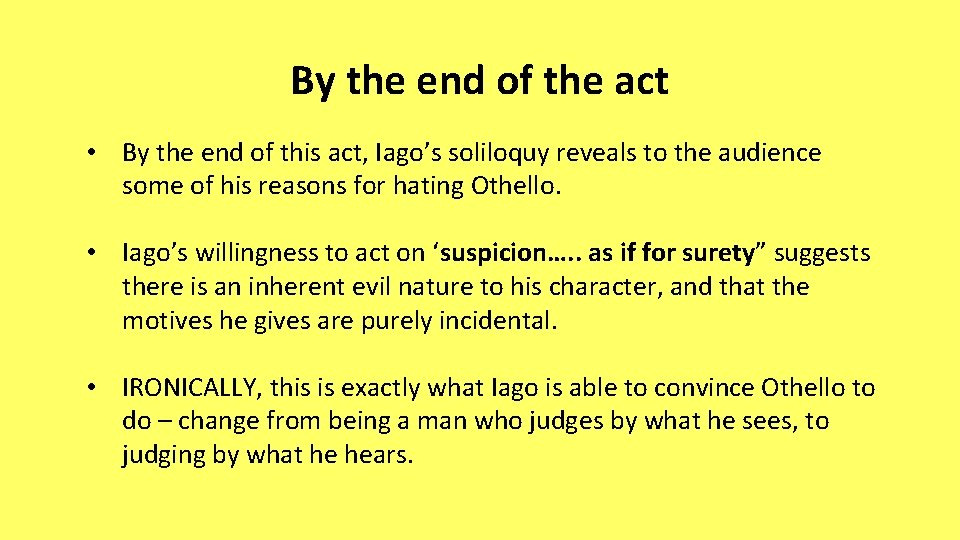 By the end of the act

• By the end of this act, Iago’s soliloquy reveals to the audience some of his reasons for hating Othello.

• Iago’s willingness to act on ‘suspicion….. as if for surety” suggests there is an inherent evil nature to his character, and that the motives he gives are purely incidental.

• IRONICALLY, this is exactly what Iago is able to convince Othello to do – change from being a man who judges by what he sees, to judging by what he hears.